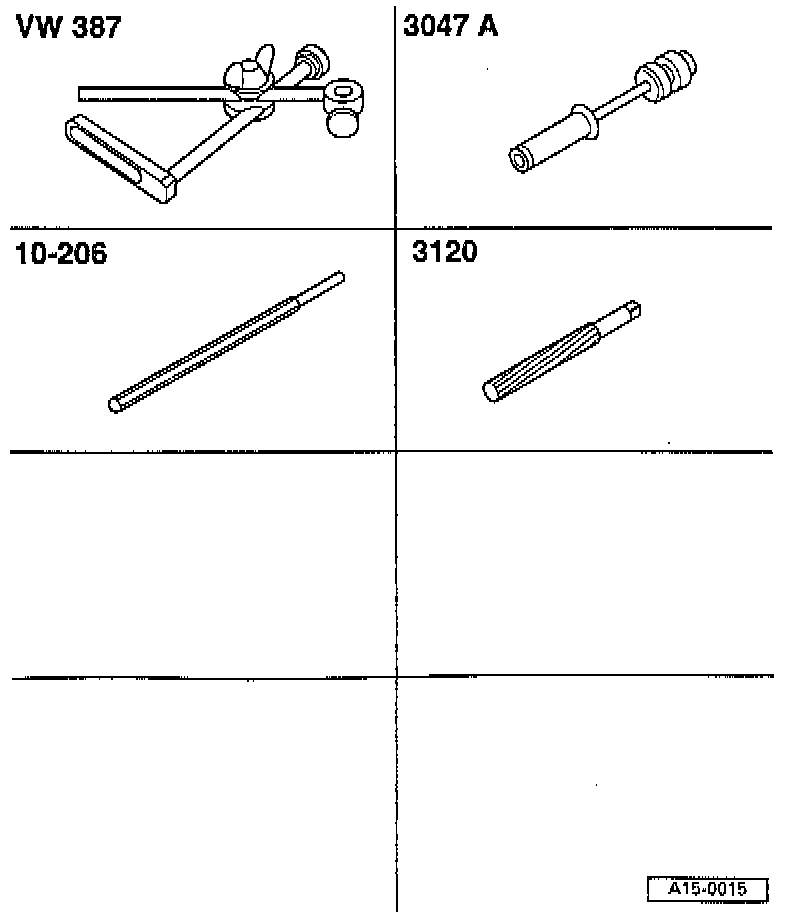 VW 387

3047 A

10-206

3120

A15-0015